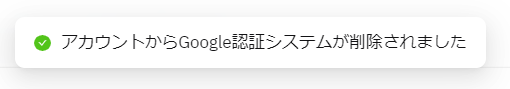 アカウントからGoogle認証システムが削除されました